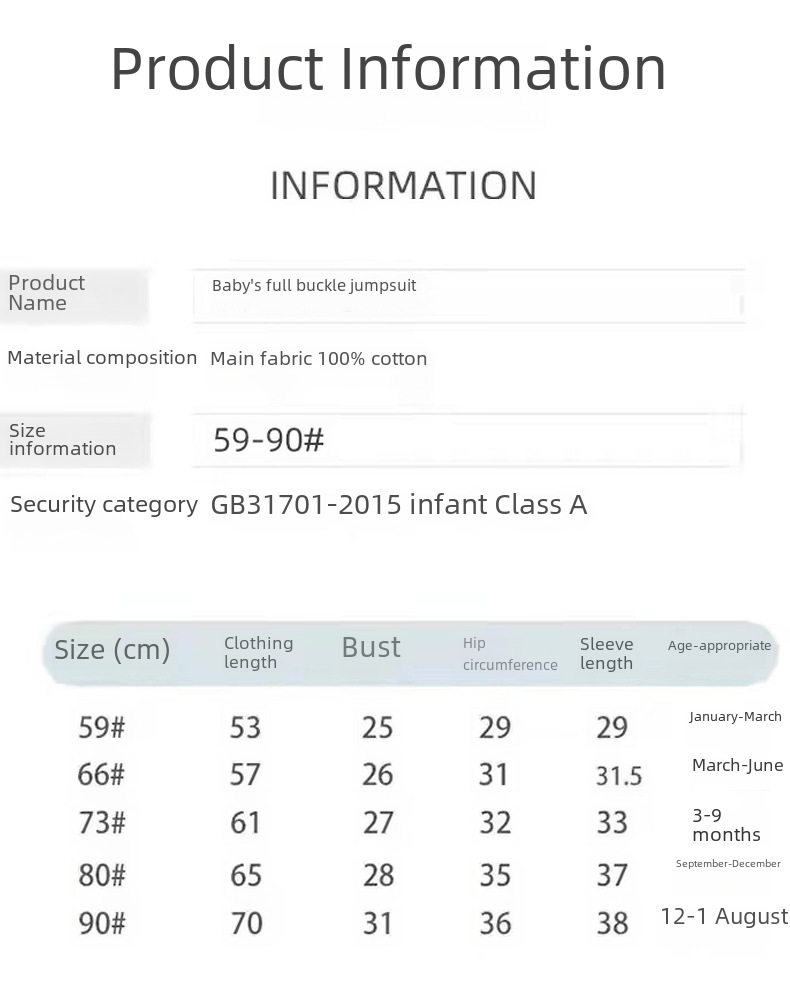 Product Information

INFORMATION

| Product Name | Baby's full buckle jumpsuit |
|---|---|
| Material composition | Main fabric 100% cotton |
| Size information | 59-90# |
| Security category | GB31701-2015 infant Class A |

| Size (cm) | Clothing length | Bust | Hip circumference | Sleeve length | Age-appropriate |
|---|---|---|---|---|---|
| 59# | 53 | 25 | 29 | 29 | January-March |
| 66# | 57 | 26 | 31 | 31.5 | March-June |
| 73# | 61 | 27 | 32 | 33 | 3-9 months |
| 80# | 65 | 28 | 35 | 37 | September-December |
| 90# | 70 | 31 | 36 | 38 | 12-1 August |